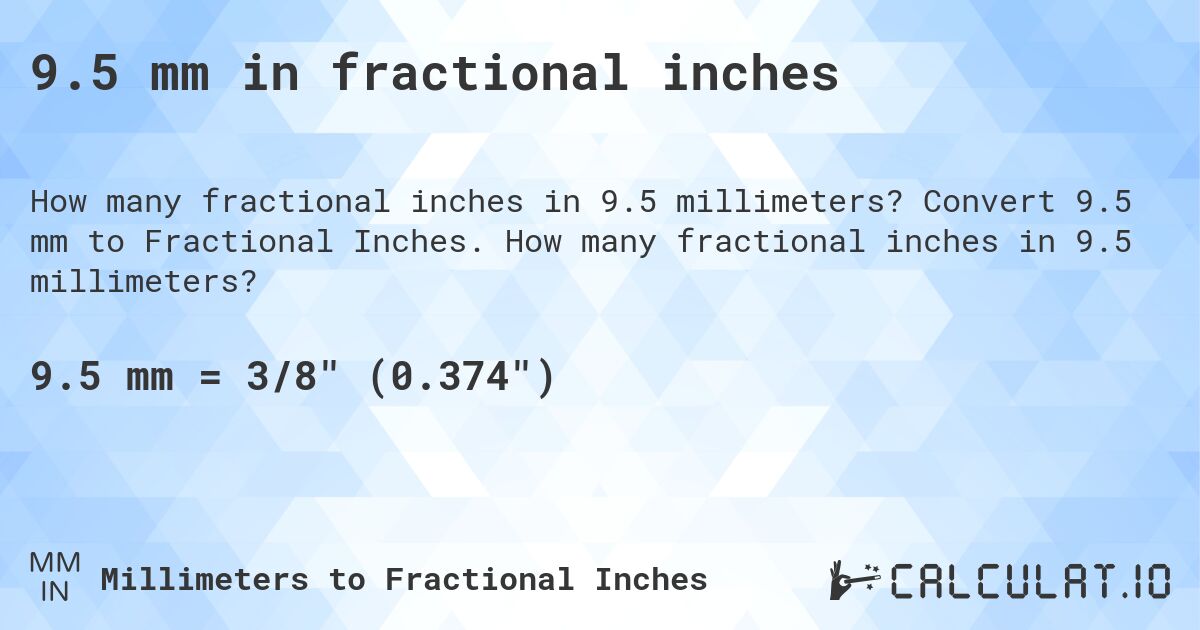 9.5 mm in fractional inches

How many fractional inches in 9.5 millimeters? Convert 9.5 mm to Fractional Inches. How many fractional inches in 9.5 millimeters?

9.5 mm = 3/8" (0.374")

MM
IN
Millimeters to Fractional Inches

CALCULAT.IO